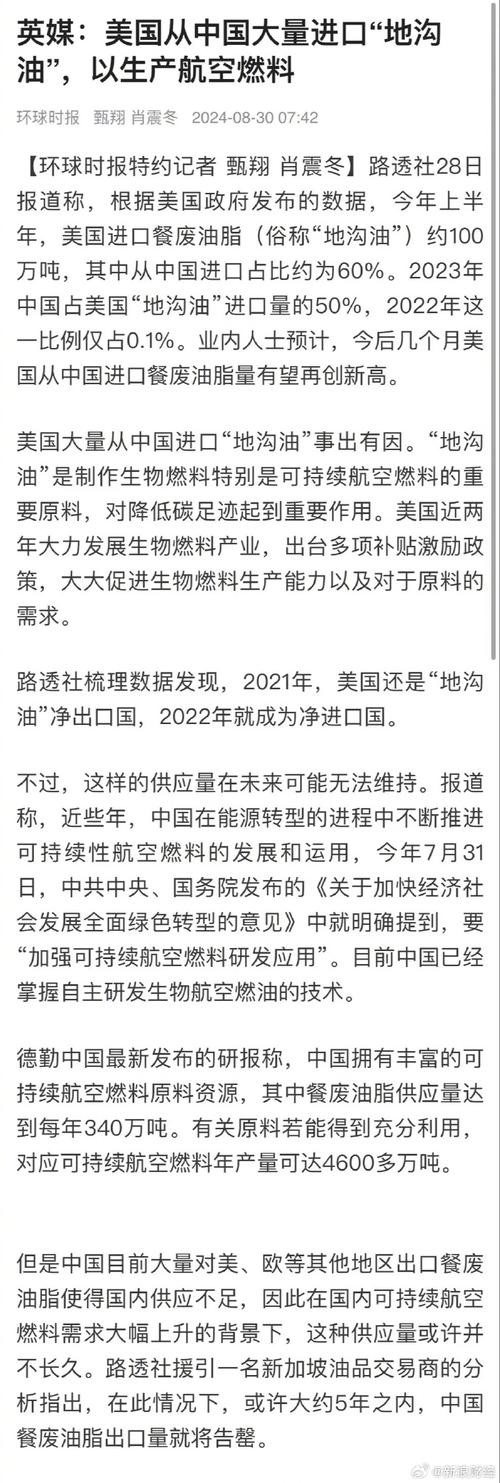 英媒：美国从中国大量进口“地沟油”，以生产航空燃料

环球时报 甄翔 肖震冬 2024-08-30 07:42

【环球时报特约记者 甄翔 肖震冬】路透社28日报道称，根据美国政府发布的数据，今年上半年，美国进口餐废油脂（俗称“地沟油”）约100万吨，其中从中国进口占比约为60%。2023年中国占美国“地沟油”进口量的50%，2022年这一比例仅占0.1%。业内人士预计，今后几个月美国从中国进口餐废油脂量有望再创新高。

美国大量从中国进口“地沟油”事出有因。“地沟油”是制作生物燃料特别是可持续航空燃料的重要原料，对降低碳足迹起到重要作用。美国近两年大力发展生物燃料产业，出台多项补贴激励政策，大大促进生物燃料生产能力以及对于原料的需求。

路透社梳理数据发现，2021年，美国还是“地沟油”净出口国，2022年就成为净进口国。

不过，这样的供应量在未来可能无法维持。报道称，近些年，中国在能源转型的进程中不断推进可持续性航空燃料的发展和运用，今年7月31日，中共中央、国务院发布的《关于加快经济社会发展全面绿色转型的意见》中就明确提到，要“加强可持续航空燃料研发应用”。目前中国已经掌握自主研发生物航空燃油的技术。

德勤中国最新发布的研报称，中国拥有丰富的可持续航空燃料原料资源，其中餐废油脂供应量达到每年340万吨。有关原料若能得到充分利用，对应可持续航空燃料年产量可达4600多万吨。

但是中国目前大量对美、欧等其他地区出口餐废油脂使得国内供应不足，因此在国内可持续航空燃料需求大幅上升的背景下，这种供应量或许并不长久。路透社援引一名新加坡油品交易商的分析指出，在此情况下，或许大约5年之内，中国餐废油脂出口量就将告罄。

@新浪财经